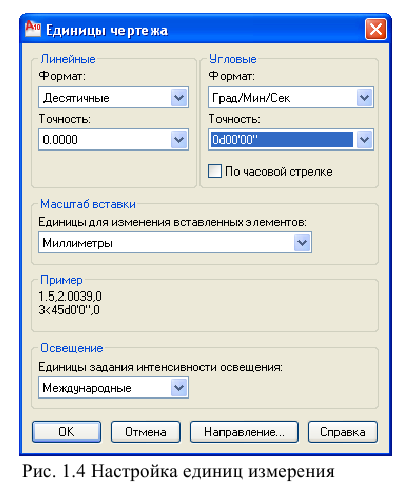 Единицы чертежа

Линейные
Формат:
Десятичные
Точность:
0.0000

Угловые
Формат:
Град/Мин/Сек
Точность:
0d00'00"
По часовой стрелке

Масштаб вставки
Единицы для изменения вставленных элементов:
Миллиметры

Пример
1.5,2.0039,0
3<45d0'0",0

Освещение
Единицы задания интенсивности освещения:
Международные

OK
Отмена
Направление...
Справка

Рис. 1.4 Настройка единиц измерения